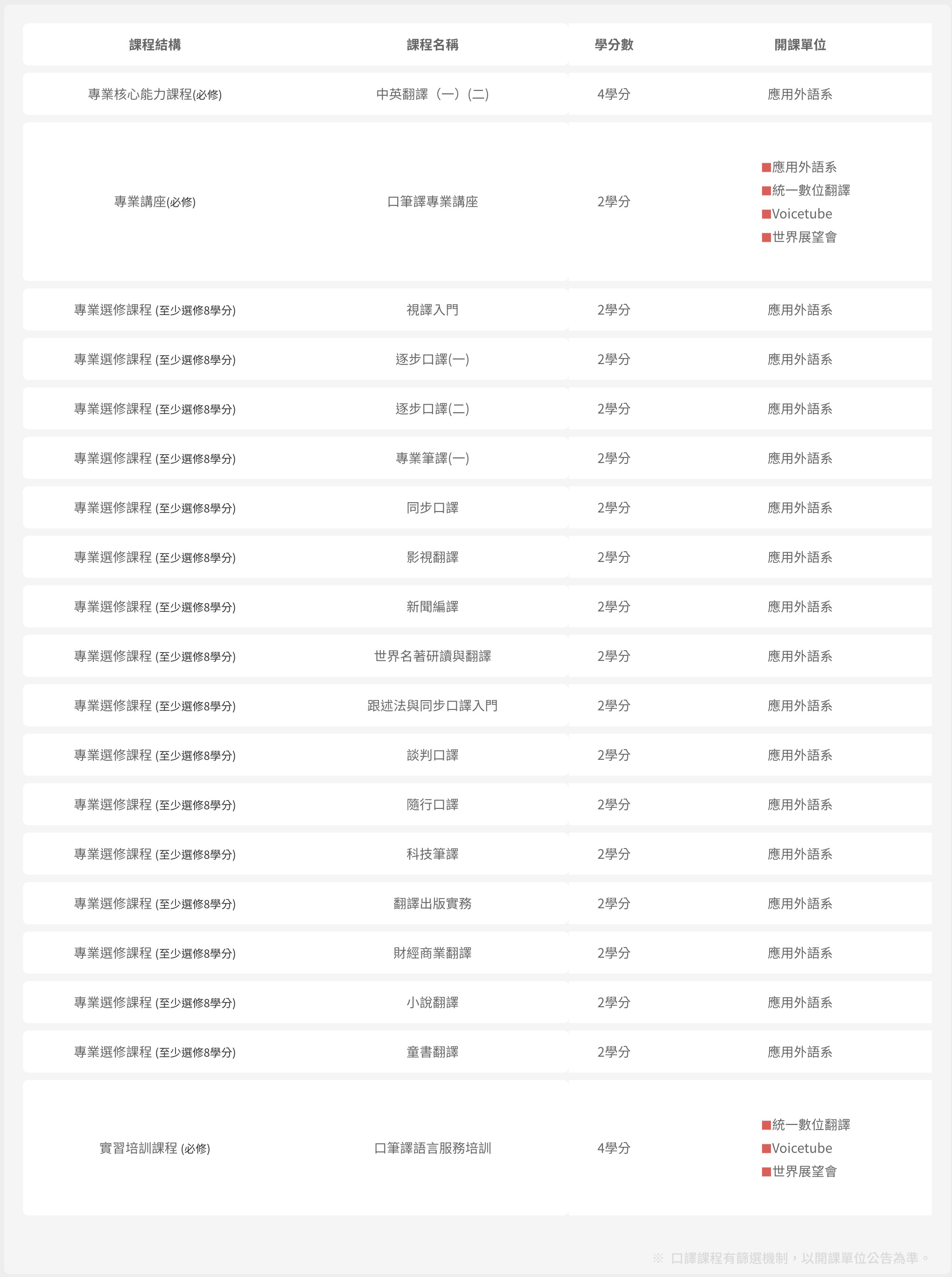 | 課程結構 | 課程名稱 | 學分數 | 開課單位 |
|---|---|---|---|
| 專業核心能力課程(必修) | 中英翻譯（一）(二) | 4學分 | 應用外語系 |
| 專業講座(必修) | 口筆譯專業講座 | 2學分 | ■應用外語系 ■統一數位翻譯 ■Voicetube ■世界展望會 |
| 專業選修課程 (至少選修8學分) | 視譯入門 | 2學分 | 應用外語系 |
| 專業選修課程 (至少選修8學分) | 逐步口譯(一) | 2學分 | 應用外語系 |
| 專業選修課程 (至少選修8學分) | 逐步口譯(二) | 2學分 | 應用外語系 |
| 專業選修課程 (至少選修8學分) | 專業筆譯(一) | 2學分 | 應用外語系 |
| 專業選修課程 (至少選修8學分) | 同步口譯 | 2學分 | 應用外語系 |
| 專業選修課程 (至少選修8學分) | 影視翻譯 | 2學分 | 應用外語系 |
| 專業選修課程 (至少選修8學分) | 新聞編譯 | 2學分 | 應用外語系 |
| 專業選修課程 (至少選修8學分) | 世界名著研讀與翻譯 | 2學分 | 應用外語系 |
| 專業選修課程 (至少選修8學分) | 跟述法與同步口譯入門 | 2學分 | 應用外語系 |
| 專業選修課程 (至少選修8學分) | 談判口譯 | 2學分 | 應用外語系 |
| 專業選修課程 (至少選修8學分) | 隨行口譯 | 2學分 | 應用外語系 |
| 專業選修課程 (至少選修8學分) | 科技筆譯 | 2學分 | 應用外語系 |
| 專業選修課程 (至少選修8學分) | 翻譯出版實務 | 2學分 | 應用外語系 |
| 專業選修課程 (至少選修8學分) | 財經商業翻譯 | 2學分 | 應用外語系 |
| 專業選修課程 (至少選修8學分) | 小說翻譯 | 2學分 | 應用外語系 |
| 專業選修課程 (至少選修8學分) | 童書翻譯 | 2學分 | 應用外語系 |
| 實習培訓課程 (必修) | 口筆譯語言服務培訓 | 4學分 | ■統一數位翻譯 ■Voicetube ■世界展望會 |

※ 口譯課程有篩選機制，以開課單位公告為準。